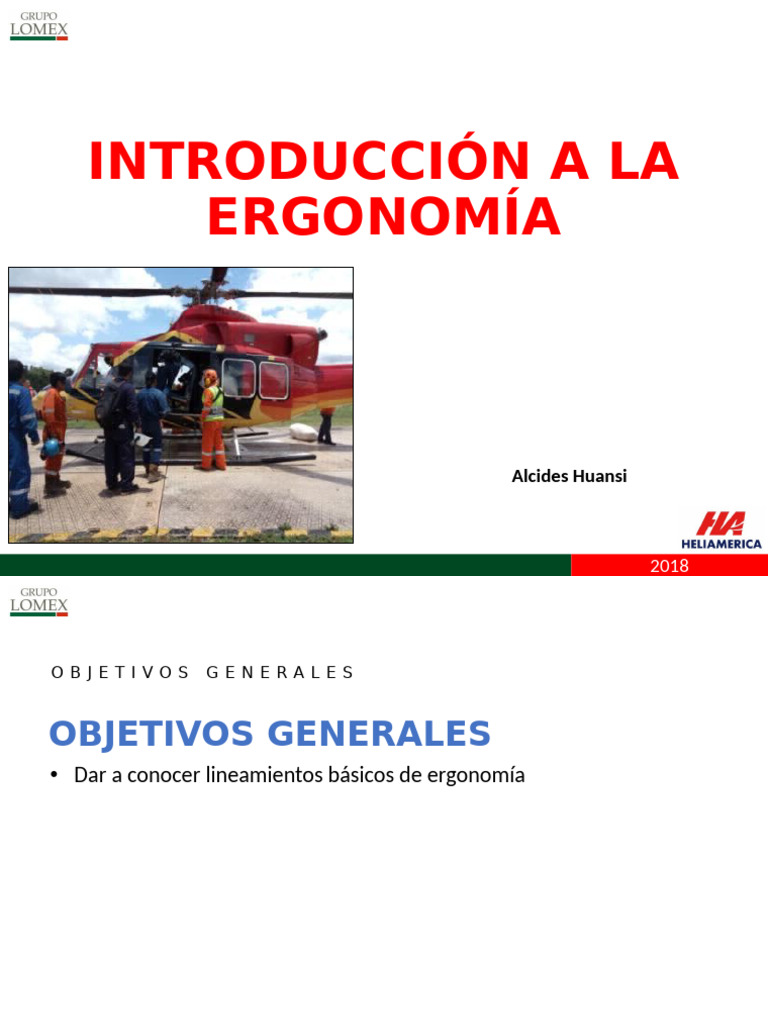 GRUPO
LOMEX

INTRODUCCIÓN A LA ERGONOMÍA

Alcides Huansi

HA
HELIAMERICA

2018

GRUPO
LOMEX

OBJETIVOS GENERALES

OBJETIVOS GENERALES

• Dar a conocer lineamientos básicos de ergonomía